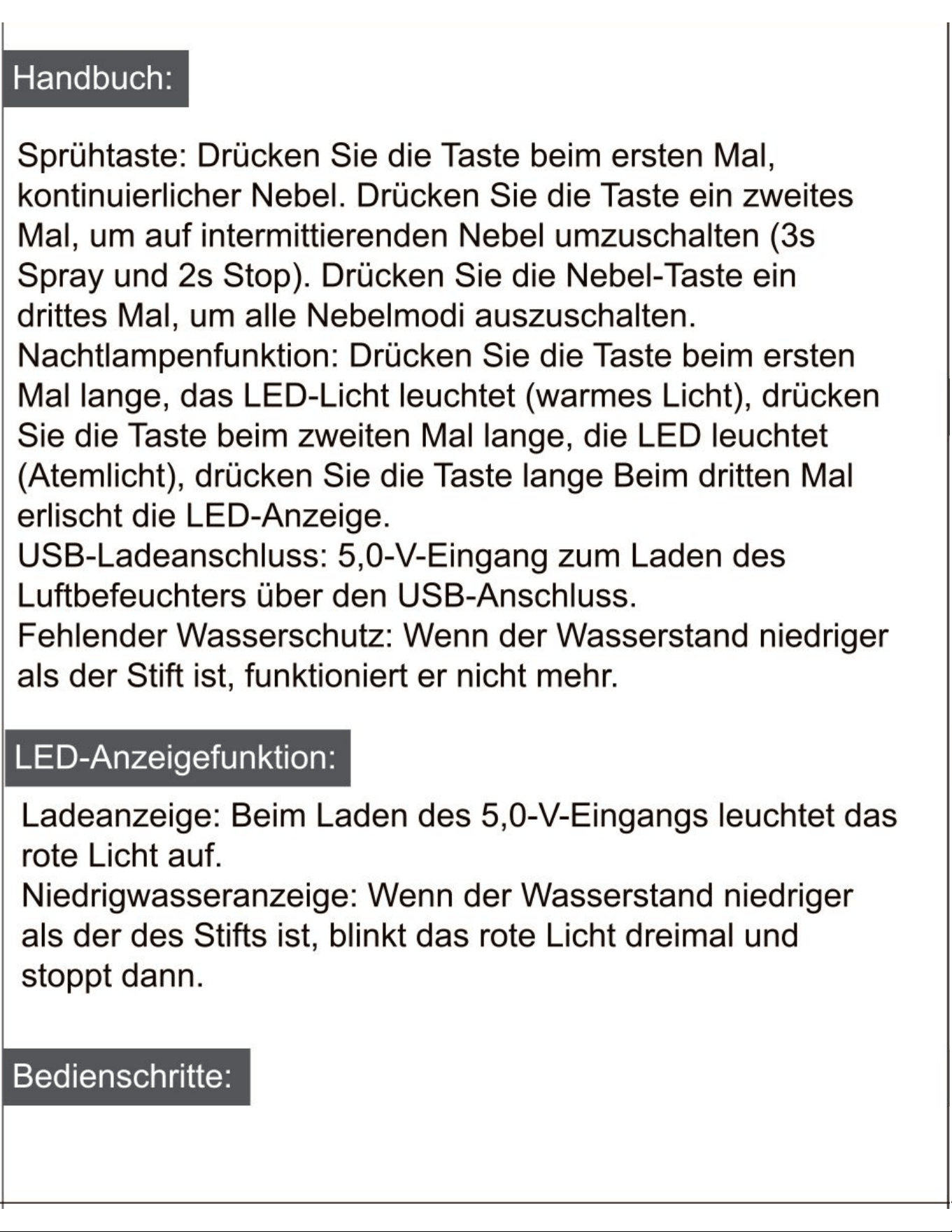 Handbuch:

Sprühtaste: Drücken Sie die Taste beim ersten Mal, kontinuierlicher Nebel. Drücken Sie die Taste ein zweites Mal, um auf intermittierenden Nebel umzuschalten (3s Spray und 2s Stop). Drücken Sie die Nebel-Taste ein drittes Mal, um alle Nebelmodi auszuschalten.
Nachtlampenfunktion: Drücken Sie die Taste beim ersten Mal lange, das LED-Licht leuchtet (warmes Licht), drücken Sie die Taste beim zweiten Mal lange, die LED leuchtet (Atemlicht), drücken Sie die Taste lange Beim dritten Mal erlischt die LED-Anzeige.
USB-Ladeanschluss: 5,0-V-Eingang zum Laden des Luftbefeuchters über den USB-Anschluss.
Fehlender Wasserschutz: Wenn der Wasserstand niedriger als der Stift ist, funktioniert er nicht mehr.

LED-Anzeigefunktion:

Ladeanzeige: Beim Laden des 5,0-V-Eingangs leuchtet das rote Licht auf.
Niedrigwasseranzeige: Wenn der Wasserstand niedriger als der des Stifts ist, blinkt das rote Licht dreimal und stoppt dann.

Bedienschritte: